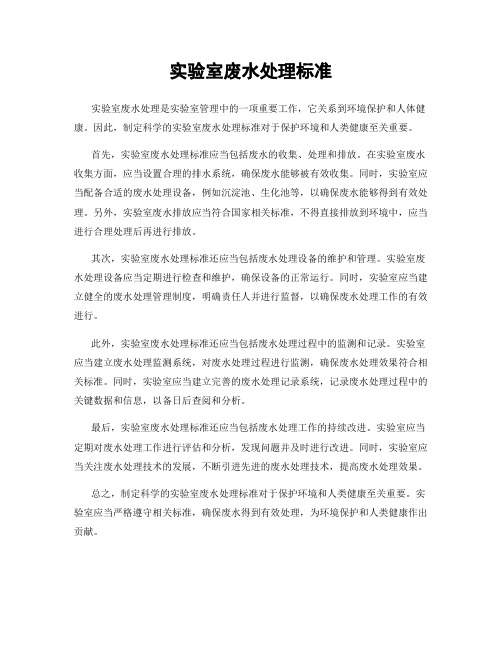 实验室废水处理标准

实验室废水处理是实验室管理中的一项重要工作，它关系到环境保护和人体健康。因此，制定科学的实验室废水处理标准对于保护环境和人类健康至关重要。

首先，实验室废水处理标准应当包括废水的收集、处理和排放。在实验室废水收集方面，应当设置合理的排水系统，确保废水能够被有效收集。同时，实验室应当配备合适的废水处理设备，例如沉淀池、生化池等，以确保废水能够得到有效处理。另外，实验室废水排放应当符合国家相关标准，不得直接排放到环境中，应当进行合理处理后再进行排放。

其次，实验室废水处理标准还应当包括废水处理设备的维护和管理。实验室废水处理设备应当定期进行检查和维护，确保设备的正常运行。同时，实验室应当建立健全的废水处理管理制度，明确责任人并进行监督，以确保废水处理工作的有效进行。

此外，实验室废水处理标准还应当包括废水处理过程中的监测和记录。实验室应当建立废水处理监测系统，对废水处理过程进行监测，确保废水处理效果符合相关标准。同时，实验室应当建立完善的废水处理记录系统，记录废水处理过程中的关键数据和信息，以备日后查阅和分析。

最后，实验室废水处理标准还应当包括废水处理工作的持续改进。实验室应当定期对废水处理工作进行评估和分析，发现问题并及时进行改进。同时，实验室应当关注废水处理技术的发展，不断引进先进的废水处理技术，提高废水处理效果。

总之，制定科学的实验室废水处理标准对于保护环境和人类健康至关重要。实验室应当严格遵守相关标准，确保废水得到有效处理，为环境保护和人类健康作出贡献。